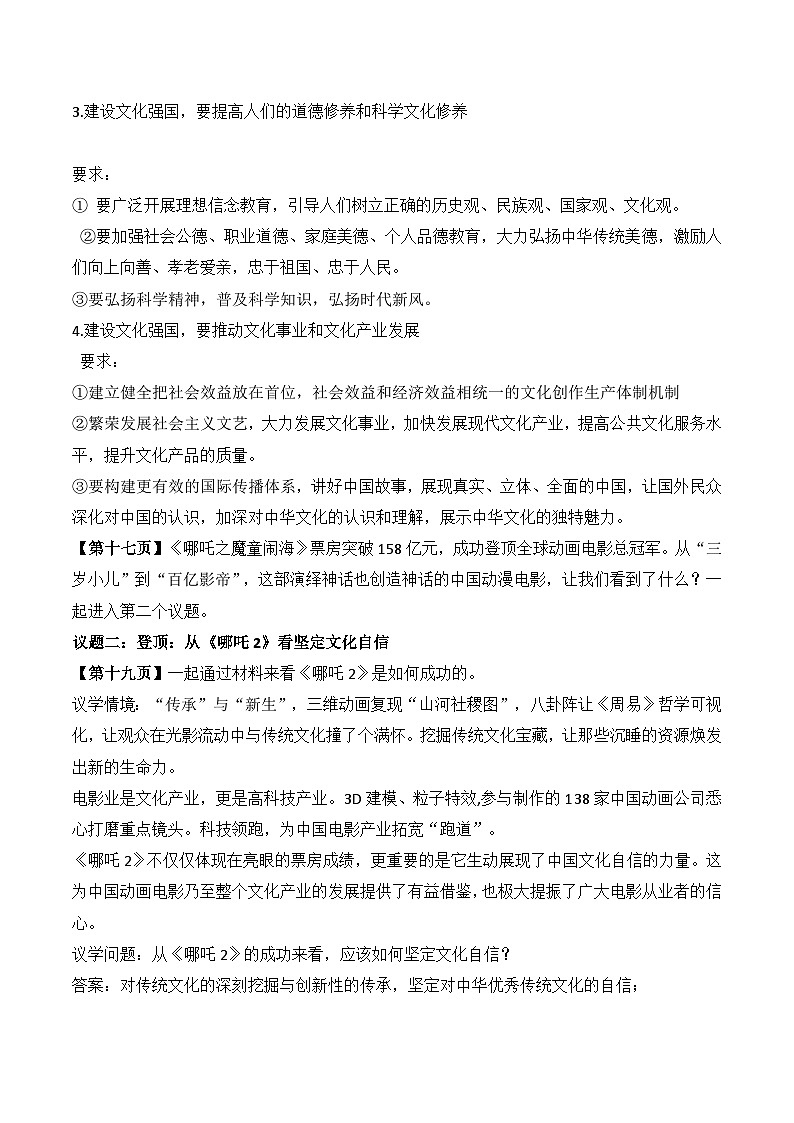 3.建设文化强国，要提高人们的道德修养和科学文化修养

要求：
① 要广泛开展理想信念教育，引导人们树立正确的历史观、民族观、国家观、文化观。
②要加强社会公德、职业道德、家庭美德、个人品德教育，大力弘扬中华传统美德，激励人们向上向善、孝老爱亲，忠于祖国、忠于人民。
③要弘扬科学精神，普及科学知识，弘扬时代新风。
4.建设文化强国，要推动文化事业和文化产业发展
要求：
①建立健全把社会效益放在首位，社会效益和经济效益相统一的文化创作生产体制机制
②繁荣发展社会主义文艺，大力发展文化事业，加快发展现代文化产业，提高公共文化服务水平，提升文化产品的质量。
③要构建更有效的国际传播体系，讲好中国故事，展现真实、立体、全面的中国，让国外民众深化对中国的认识，加深对中华文化的认识和理解，展示中华文化的独特魅力。
【第十七页】《哪吒之魔童闹海》票房突破 158 亿元，成功登顶全球动画电影总冠军。从“三岁小儿”到“百亿影帝”，这部演绎神话也创造神话的中国动漫电影，让我们看到了什么？一起进入第二个议题。
议题二：登顶：从《哪吒 2》看坚定文化自信
【第十九页】一起通过材料来看《哪吒 2》是如何成功的。
议学情境：“传承”与“新生”，三维动画复现“山河社稷图”，八卦阵让《周易》哲学可视化，让观众在光影流动中与传统文化撞了个满怀。挖掘传统文化宝藏，让那些沉睡的资源焕发出新的生命力。
电影业是文化产业，更是高科技产业。3D 建模、粒子特效,参与制作的 138 家中国动画公司悉心打磨重点镜头。科技领跑，为中国电影产业拓宽“跑道”。
《哪吒 2》不仅仅体现在亮眼的票房成绩，更重要的是它生动展现了中国文化自信的力量。这为中国动画电影乃至整个文化产业的发展提供了有益借鉴，也极大提振了广大电影从业者的信心。
议学问题：从《哪吒 2》的成功来看，应该如何坚定文化自信？
答案：对传统文化的深刻挖掘与创新性的传承，坚定对中华优秀传统文化的自信；